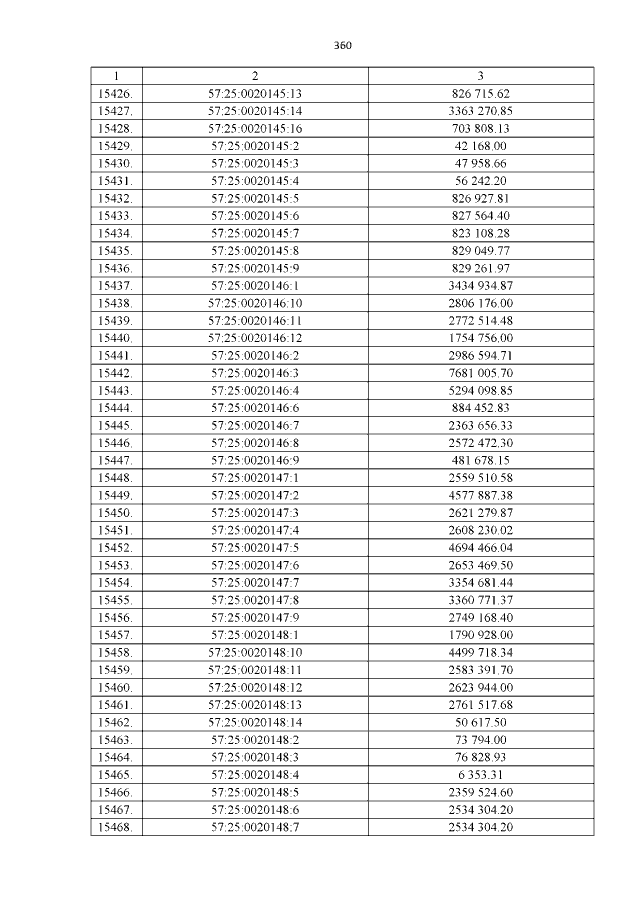 360

| 1 | 2 | 3 |
|---|---|---|
| 15426. | 57:25:0020145:13 | 826 715.62 |
| 15427. | 57:25:0020145:14 | 3363 270.85 |
| 15428. | 57:25:0020145:16 | 703 808.13 |
| 15429. | 57:25:0020145:2 | 42 168.00 |
| 15430. | 57:25:0020145:3 | 47 958.66 |
| 15431. | 57:25:0020145:4 | 56 242.20 |
| 15432. | 57:25:0020145:5 | 826 927.81 |
| 15433. | 57:25:0020145:6 | 827 564.40 |
| 15434. | 57:25:0020145:7 | 823 108.28 |
| 15435. | 57:25:0020145:8 | 829 049.77 |
| 15436. | 57:25:0020145:9 | 829 261.97 |
| 15437. | 57:25:0020146:1 | 3434 934.87 |
| 15438. | 57:25:0020146:10 | 2806 176.00 |
| 15439. | 57:25:0020146:11 | 2772 514.48 |
| 15440. | 57:25:0020146:12 | 1754 756.00 |
| 15441. | 57:25:0020146:2 | 2986 594.71 |
| 15442. | 57:25:0020146:3 | 7681 005.70 |
| 15443. | 57:25:0020146:4 | 5294 098.85 |
| 15444. | 57:25:0020146:6 | 884 452.83 |
| 15445. | 57:25:0020146:7 | 2363 656.33 |
| 15446. | 57:25:0020146:8 | 2572 472.30 |
| 15447. | 57:25:0020146:9 | 481 678.15 |
| 15448. | 57:25:0020147:1 | 2559 510.58 |
| 15449. | 57:25:0020147:2 | 4577 887.38 |
| 15450. | 57:25:0020147:3 | 2621 279.87 |
| 15451. | 57:25:0020147:4 | 2608 230.02 |
| 15452. | 57:25:0020147:5 | 4694 466.04 |
| 15453. | 57:25:0020147:6 | 2653 469.50 |
| 15454. | 57:25:0020147:7 | 3354 681.44 |
| 15455. | 57:25:0020147:8 | 3360 771.37 |
| 15456. | 57:25:0020147:9 | 2749 168.40 |
| 15457. | 57:25:0020148:1 | 1790 928.00 |
| 15458. | 57:25:0020148:10 | 4499 718.34 |
| 15459. | 57:25:0020148:11 | 2583 391.70 |
| 15460. | 57:25:0020148:12 | 2623 944.00 |
| 15461. | 57:25:0020148:13 | 2761 517.68 |
| 15462. | 57:25:0020148:14 | 50 617.50 |
| 15463. | 57:25:0020148:2 | 73 794.00 |
| 15464. | 57:25:0020148:3 | 76 828.93 |
| 15465. | 57:25:0020148:4 | 6 353.31 |
| 15466. | 57:25:0020148:5 | 2359 524.60 |
| 15467. | 57:25:0020148:6 | 2534 304.20 |
| 15468. | 57:25:0020148:7 | 2534 304.20 |